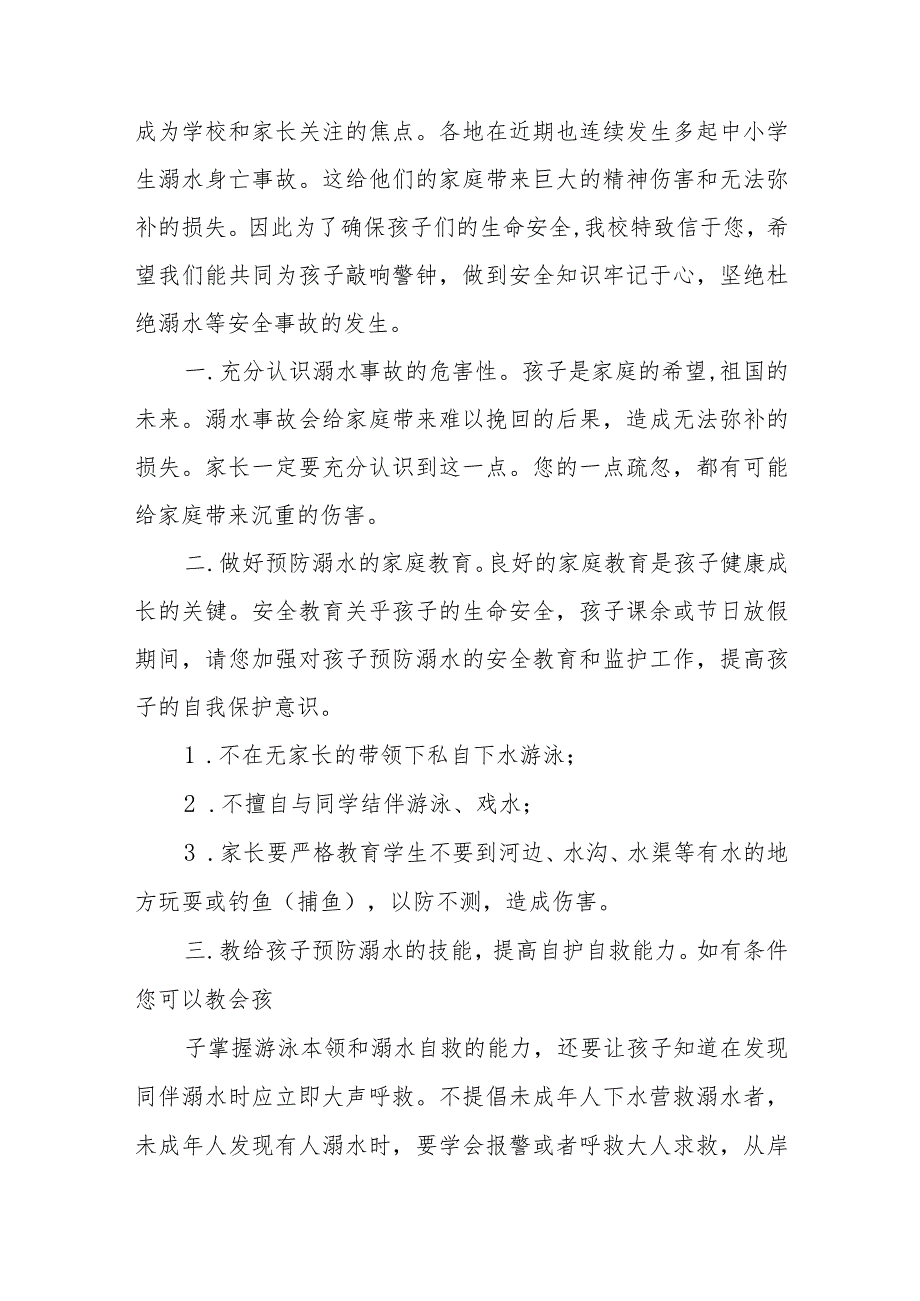 成为学校和家长关注的焦点。各地在近期也连续发生多起中小学生溺水身亡事故。这给他们的家庭带来巨大的精神伤害和无法弥补的损失。因此为了确保孩子们的生命安全,我校特致信于您，希望我们能共同为孩子敲响警钟，做到安全知识牢记于心，坚绝杜绝溺水等安全事故的发生。

一.充分认识溺水事故的危害性。孩子是家庭的希望,祖国的未来。溺水事故会给家庭带来难以挽回的后果，造成无法弥补的损失。家长一定要充分认识到这一点。您的一点疏忽，都有可能给家庭带来沉重的伤害。

二.做好预防溺水的家庭教育。良好的家庭教育是孩子健康成长的关键。安全教育关乎孩子的生命安全，孩子课余或节日放假期间，请您加强对孩子预防溺水的安全教育和监护工作，提高孩子的自我保护意识。

1.不在无家长的带领下私自下水游泳；

2.不擅自与同学结伴游泳、戏水；

3.家长要严格教育学生不要到河边、水沟、水渠等有水的地方玩耍或钓鱼（捕鱼），以防不测，造成伤害。

三.教给孩子预防溺水的技能，提高自护自救能力。如有条件您可以教会孩

子掌握游泳本领和溺水自救的能力，还要让孩子知道在发现同伴溺水时应立即大声呼救。不提倡未成年人下水营救溺水者，未成年人发现有人溺水时，要学会报警或者呼救大人求救，从岸